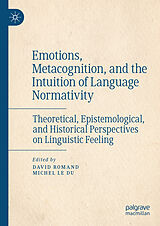 Emotions, Metacognition, and the Intuition of Language Normativity

Theoretical, Epistemological, and Historical Perspectives on Linguistic Feeling

Edited by
DAVID ROMAND
MICHEL LE DU

palgrave
macmillan